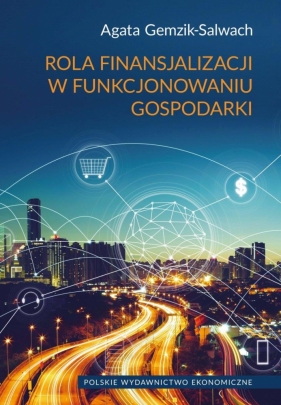 Agata Gemzik-Salwach

ROLA FINANSJALIZACJI W FUNKCJONOWANIU GOSPODARKI

$

POLSKIE WYDAWNICTWO EKONOMICZNE